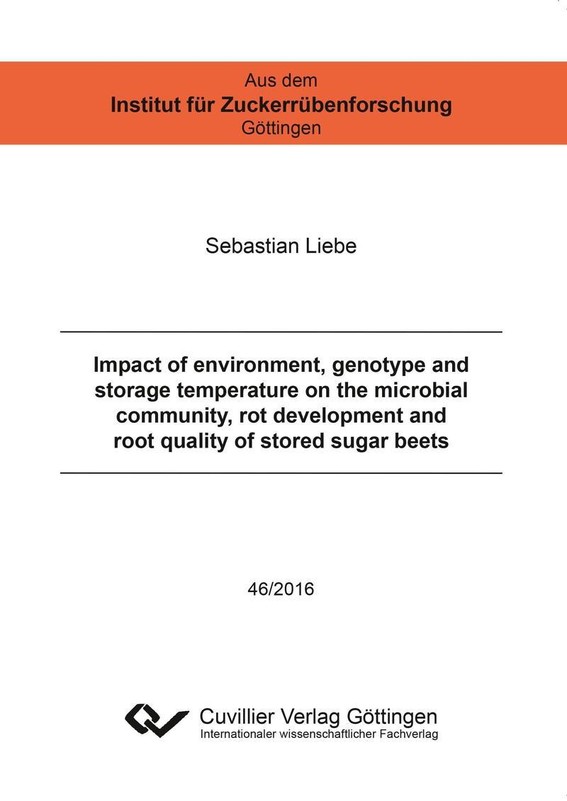 Aus dem
Institut für Zuckerrübenforschung
Göttingen

Sebastian Liebe

Impact of environment, genotype and storage temperature on the microbial community, rot development and root quality of stored sugar beets

46/2016

Cuvillier Verlag Göttingen
Internationaler wissenschaftlicher Fachverlag